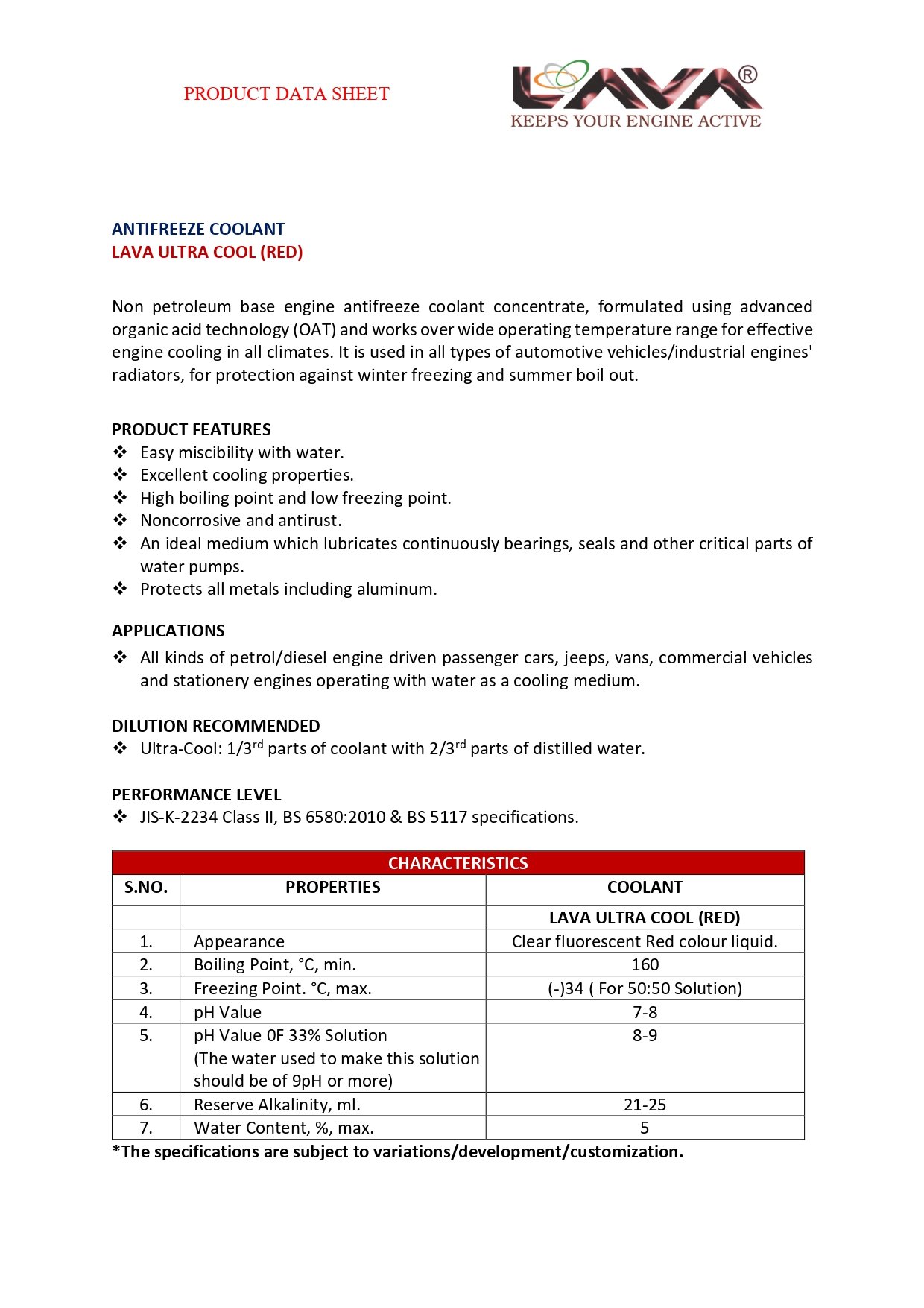 PRODUCT DATA SHEET

LAVA®
KEEPS YOUR ENGINE ACTIVE

ANTIFREEZE COOLANT
LAVA ULTRA COOL (RED)

Non petroleum base engine antifreeze coolant concentrate, formulated using advanced organic acid technology (OAT) and works over wide operating temperature range for effective engine cooling in all climates. It is used in all types of automotive vehicles/industrial engines' radiators, for protection against winter freezing and summer boil out.

PRODUCT FEATURES
❖ Easy miscibility with water.
❖ Excellent cooling properties.
❖ High boiling point and low freezing point.
❖ Noncorrosive and antirust.
❖ An ideal medium which lubricates continuously bearings, seals and other critical parts of water pumps.
❖ Protects all metals including aluminum.

APPLICATIONS
❖ All kinds of petrol/diesel engine driven passenger cars, jeeps, vans, commercial vehicles and stationery engines operating with water as a cooling medium.

DILUTION RECOMMENDED
❖ Ultra-Cool: 1/3$^{rd}$ parts of coolant with 2/3$^{rd}$ parts of distilled water.

PERFORMANCE LEVEL
❖ JIS-K-2234 Class II, BS 6580:2010 & BS 5117 specifications.

CHARACTERISTICS

| S.NO. | PROPERTIES | COOLANT |
|---|---|---|
| | | LAVA ULTRA COOL (RED) |
| 1. | Appearance | Clear fluorescent Red colour liquid. |
| 2. | Boiling Point, °C, min. | 160 |
| 3. | Freezing Point. °C, max. | (-)34 ( For 50:50 Solution) |
| 4. | pH Value | 7-8 |
| 5. | pH Value 0F 33% Solution (The water used to make this solution should be of 9pH or more) | 8-9 |
| 6. | Reserve Alkalinity, ml. | 21-25 |
| 7. | Water Content, %, max. | 5 |

*The specifications are subject to variations/development/customization.